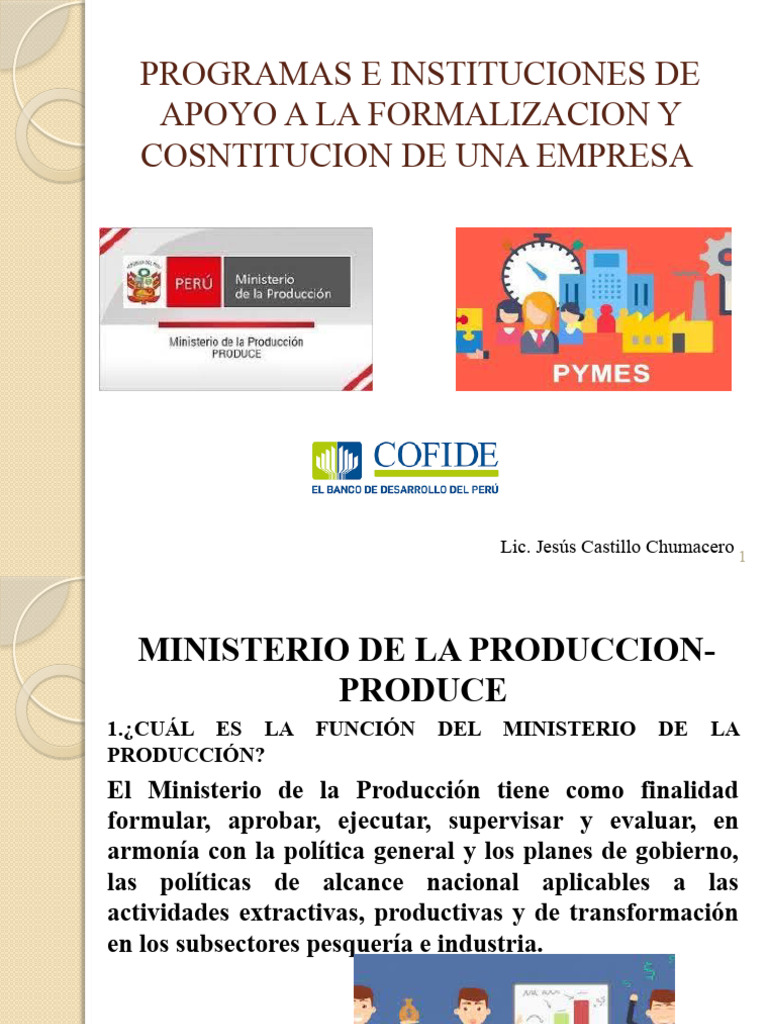 PROGRAMAS E INSTITUCIONES DE APOYO A LA FORMALIZACION Y COSNTITUCION DE UNA EMPRESA

PERÚ Ministerio de la Producción

Ministerio de la Producción PRODUCE

PYMES

COFIDE
EL BANCO DE DESARROLLO DEL PERÚ

Lic. Jesús Castillo Chumacero 1

MINISTERIO DE LA PRODUCCION-PRODUCE

1.¿CUÁL ES LA FUNCIÓN DEL MINISTERIO DE LA PRODUCCIÓN?

El Ministerio de la Producción tiene como finalidad formular, aprobar, ejecutar, supervisar y evaluar, en armonía con la política general y los planes de gobierno, las políticas de alcance nacional aplicables a las actividades extractivas, productivas y de transformación en los subsectores pesquería e industria.